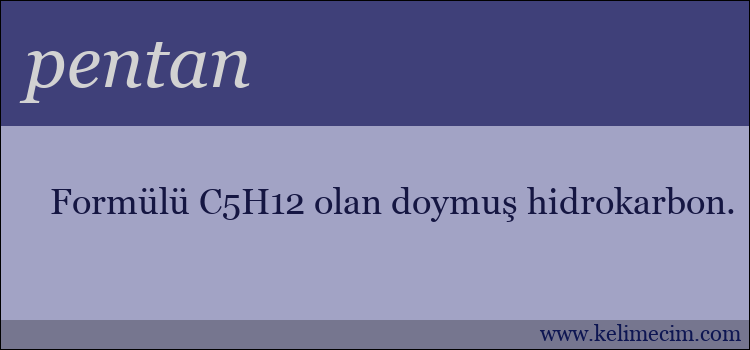 pentan

Formülü C5H12 olan doymuş hidrokarbon.

www.kelimecim.com